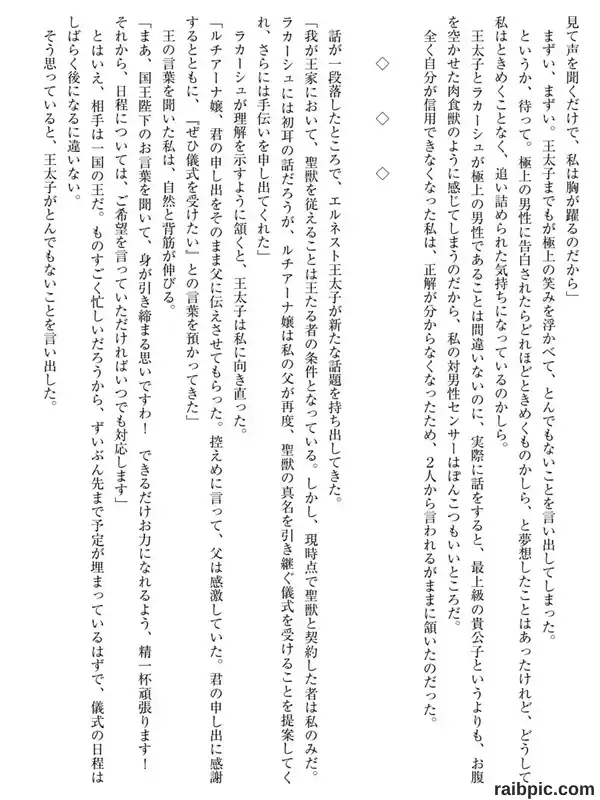 見て声を聞くだけで、私は胸が躍るのだから」

まずい、まずい。王太子までもが極上の笑みを浮かべて、とんでもないことを言い出してしまった。

というか、待って。極上の男性に告白されたらどれほどときめくものかしら、と夢想したことはあったけれど、どうして私はときめくことなく、追い詰められた気持ちになっているのかしら。

王太子とラカーシュが極上の男性であることは間違いないのに、実際に話をすると、最上級の貴公子というよりも、お腹を空かせた肉食獣のように感じてしまうのだから、私の対男性センサーはぽんこつもいいところだ。

全く自分が信用できなくなった私は、正解が分からなくなったため、2人から言われるがままに頷いたのだった。

◇　◇　◇

話が一段落したところで、エルネスト王太子が新たな話題を持ち出してきた。

「我が王家において、聖獣を従えることは王たる者の条件となっている。しかし、現時点で聖獣と契約した者は私のみだ。ラカーシュには初耳の話だろうが、ルチアーナ嬢は私の父が再度、聖獣の真名を引き継ぐ儀式を受けることを提案してくれ、さらには手伝いを申し出てくれた」

ラカーシュが理解を示すように頷くと、王太子は私に向き直った。

「ルチアーナ嬢、君の申し出をそのまま父に伝えさせてもらった。控えめに言って、父は感激していた。君の申し出に感謝するとともに、『ぜひ儀式を受けたい』との言葉を預かってきた」

王の言葉を聞いた私は、自然と背筋が伸びる。

「まあ、国王陛下のお言葉を聞いて、身が引き締まる思いですわ！　できるだけお力になれるよう、精一杯頑張ります！　それから、日程については、ご希望を言っていただければいつでも対応します」

とはいえ、相手は一国の王だ。ものすごく忙しいだろうから、ずいぶん先まで予定が埋まっているはずで、儀式の日程はしばらく後になるに違いない。

そう思っていると、王太子がとんでもないことを言い出した。

raibpic.com